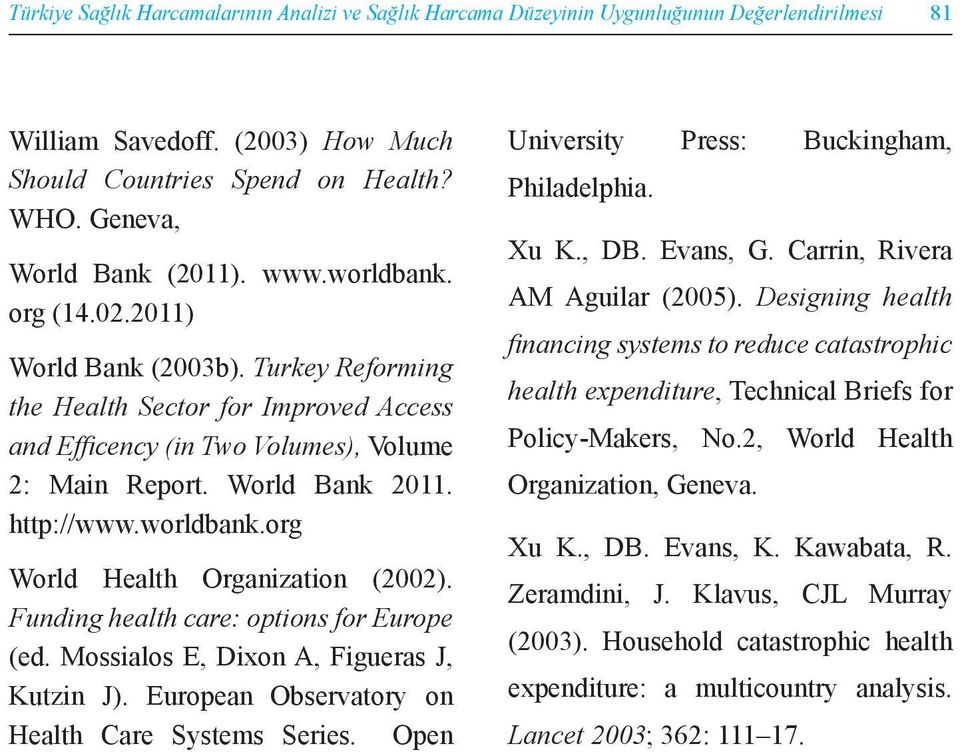 Türkiye Sağlık Harcamalarının Analizi ve Sağlık Harcama Düzeyinin Uygunluğunun Değerlendirilmesi 81

William Savedoff. (2003) How Much Should Countries Spend on Health? WHO. Geneva,

World Bank (2011). www.worldbank.org (14.02.2011)

World Bank (2003b). Turkey Reforming the Health Sector for Improved Access and Efficency (in Two Volumes), Volume 2: Main Report. World Bank 2011. http://www.worldbank.org

World Health Organization (2002). Funding health care: options for Europe (ed. Mossialos E, Dixon A, Figueras J, Kutzin J). European Observatory on Health Care Systems Series. Open University Press: Buckingham, Philadelphia.

Xu K., DB. Evans, G. Carrin, Rivera AM Aguilar (2005). Designing health financing systems to reduce catastrophic health expenditure, Technical Briefs for Policy-Makers, No.2, World Health Organization, Geneva.

Xu K., DB. Evans, K. Kawabata, R. Zeramdini, J. Klavus, CJL Murray (2003). Household catastrophic health expenditure: a multicountry analysis. Lancet 2003; 362: 111–17.